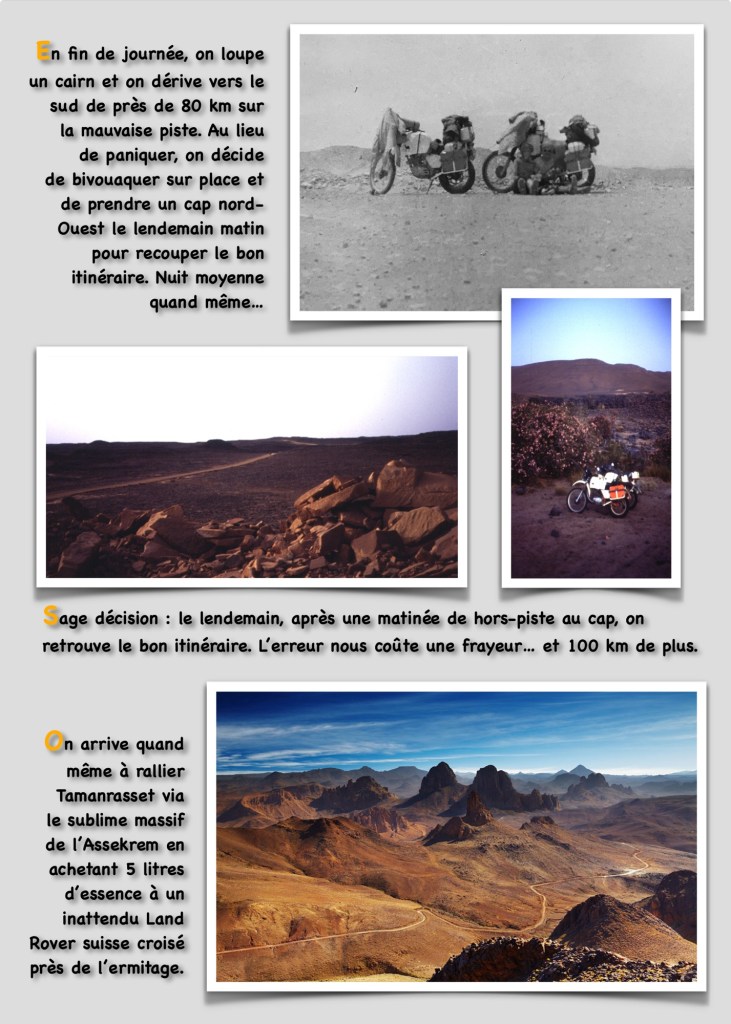 En fin de journée, on loupe un cairn et on dérive vers le sud de près de 80 km sur la mauvaise piste. Au lieu de paniquer, on décide de bivouaquer sur place et de prendre un cap nord-Ouest le lendemain matin pour recouper le bon itinéraire. Nuit moyenne quand même...

Sage décision : le lendemain, après une matinée de hors-piste au cap, on retrouve le bon itinéraire. L'erreur nous coûte une frayeur... et 100 km de plus.

On arrive quand même à rallier Tamanrasset via le sublime massif de l'Assekrem en achetant 5 litres d'essence à un inattendu Land Rover suisse croisé près de l'ermitage.